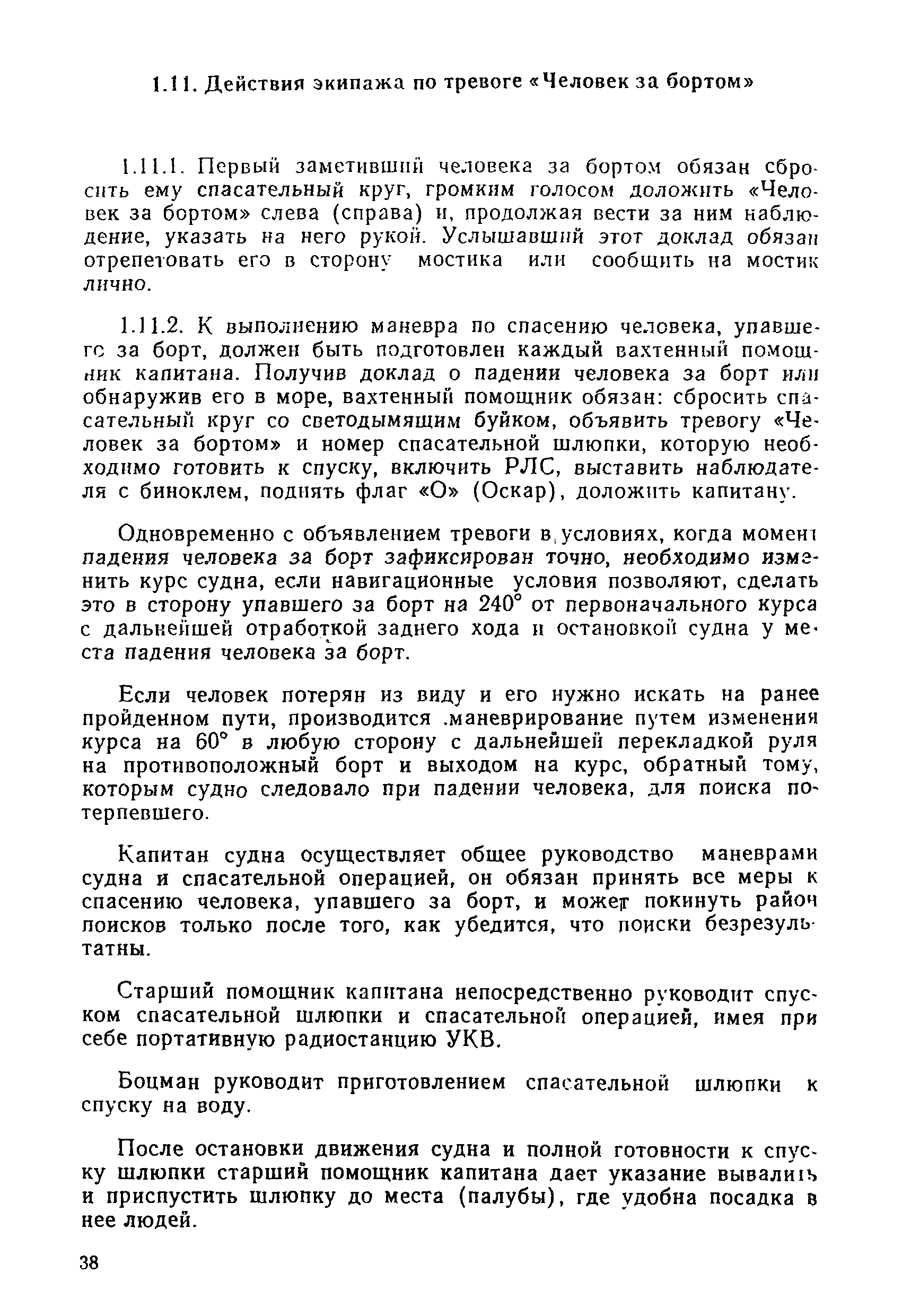 1.11. Действия экипажа по тревоге «Человек за бортом»

1.11.1. Первый заметивший человека за бортом обязан сбросить ему спасательный круг, громким голосом доложить «Человек за бортом» слева (справа) и, продолжая вести за ним наблюдение, указать на него рукой. Услышавший этот доклад обязан отрепетовать его в сторону мостика или сообщить на мостик лично.

1.11.2. К выполнению маневра по спасению человека, упавшего за борт, должен быть подготовлен каждый вахтенный помощник капитана. Получив доклад о падении человека за борт или обнаружив его в море, вахтенный помощник обязан: сбросить спасательный круг со светодымящим буйком, объявить тревогу «Человек за бортом» и номер спасательной шлюпки, которую необходимо готовить к спуску, включить РЛС, выставить наблюдателя с биноклем, поднять флаг «О» (Оскар), доложить капитану.

Одновременно с объявлением тревоги в условиях, когда момент падения человека за борт зафиксирован точно, необходимо изменить курс судна, если навигационные условия позволяют, сделать это в сторону упавшего за борт на 240° от первоначального курса с дальнейшей отработкой заднего хода и остановкой судна у места падения человека за борт.

Если человек потерян из виду и его нужно искать на ранее пройденном пути, производится .маневрирование путем изменения курса на 60° в любую сторону с дальнейшей перекладкой руля на противоположный борт и выходом на курс, обратный тому, которым судно следовало при падении человека, для поиска потерпевшего.

Капитан судна осуществляет общее руководство маневрами судна и спасательной операцией, он обязан принять все меры к спасению человека, упавшего за борт, и может покинуть район поисков только после того, как убедится, что поиски безрезультатны.

Старший помощник капитана непосредственно руководит спуском спасательной шлюпки и спасательной операцией, имея при себе портативную радиостанцию УКВ.

Боцман руководит приготовлением спасательной шлюпки к спуску на воду.

После остановки движения судна и полной готовности к спуску шлюпки старший помощник капитана дает указание вывалить и приспустить шлюпку до места (палубы), где удобна посадка в нее людей.

38